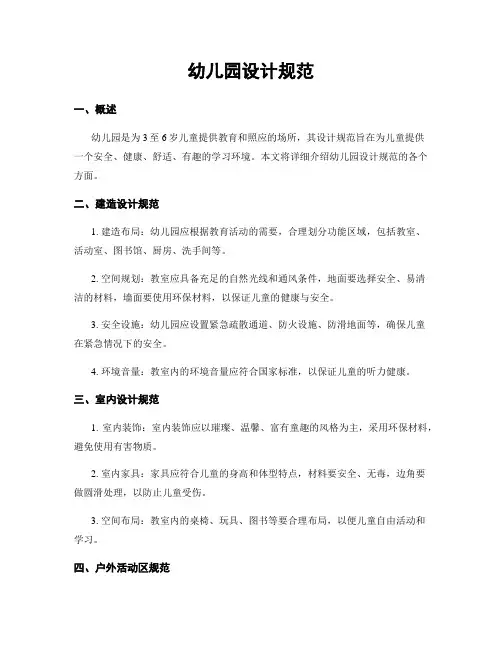 幼儿园设计规范

一、概述

幼儿园是为3至6岁儿童提供教育和照应的场所，其设计规范旨在为儿童提供一个安全、健康、舒适、有趣的学习环境。本文将详细介绍幼儿园设计规范的各个方面。

二、建造设计规范

1. 建造布局：幼儿园应根据教育活动的需要，合理划分功能区域，包括教室、活动室、图书馆、厨房、洗手间等。

2. 空间规划：教室应具备充足的自然光线和通风条件，地面要选择安全、易清洁的材料，墙面要使用环保材料，以保证儿童的健康与安全。

3. 安全设施：幼儿园应设置紧急疏散通道、防火设施、防滑地面等，确保儿童在紧急情况下的安全。

4. 环境音量：教室内的环境音量应符合国家标准，以保证儿童的听力健康。

三、室内设计规范

1. 室内装饰：室内装饰应以璀璨、温馨、富有童趣的风格为主，采用环保材料，避免使用有害物质。

2. 室内家具：家具应符合儿童的身高和体型特点，材料要安全、无毒，边角要做圆滑处理，以防止儿童受伤。

3. 空间布局：教室内的桌椅、玩具、图书等要合理布局，以便儿童自由活动和学习。

四、户外活动区规范